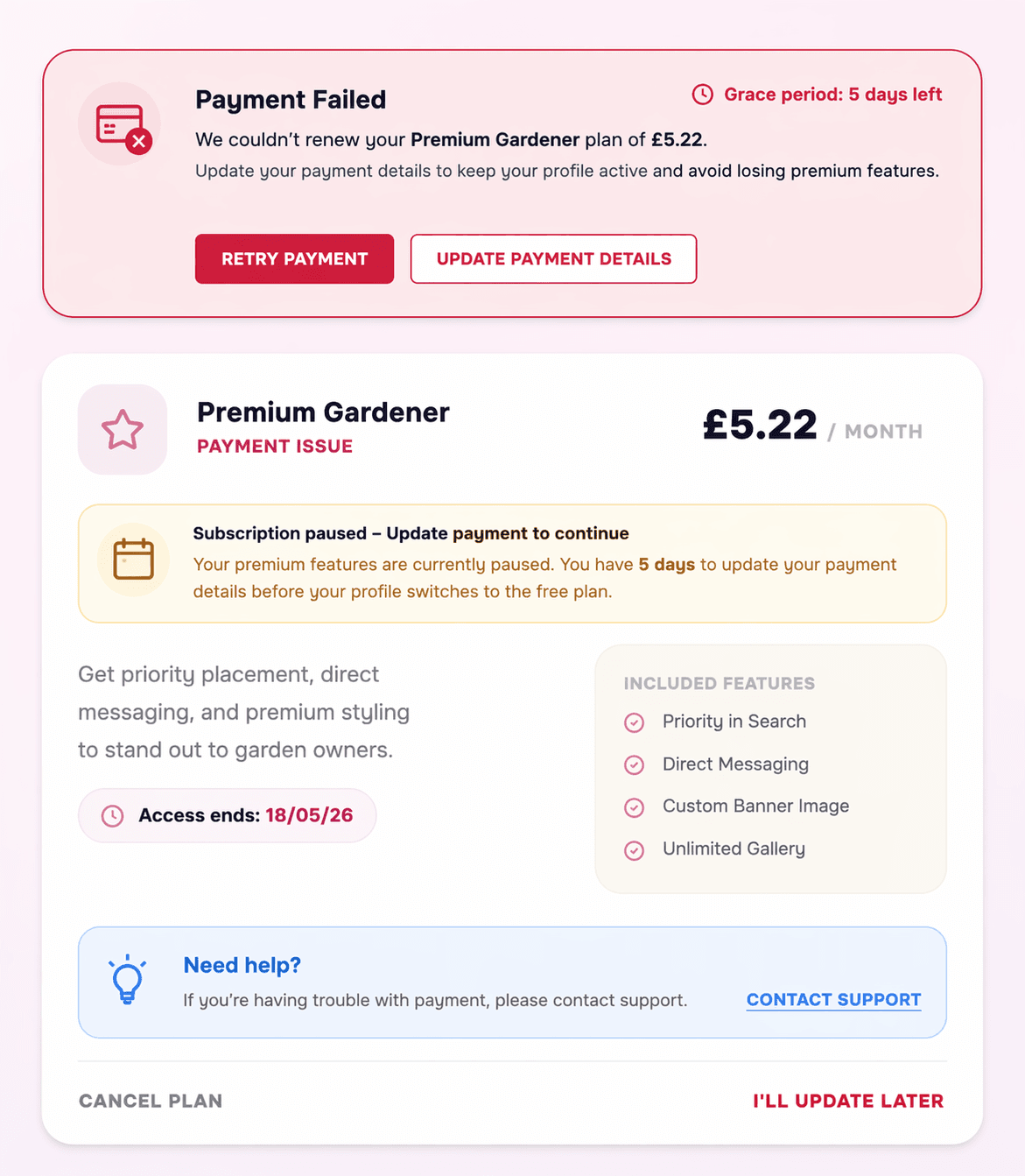 Payment Failed

Grace period: 5 days left

We couldn't renew your Premium Gardener plan of £5.22.

Update your payment details to keep your profile active and avoid losing premium features.

RETRY PAYMENT

UPDATE PAYMENT DETAILS

Premium Gardener

PAYMENT ISSUE

£5.22 / MONTH

Subscription paused – Update payment to continue

Your premium features are currently paused. You have 5 days to update your payment details before your profile switches to the free plan.

Get priority placement, direct messaging, and premium styling to stand out to garden owners.

Access ends: 18/05/26

INCLUDED FEATURES

Priority in Search

Direct Messaging

Custom Banner Image

Unlimited Gallery

Need help?

If you're having trouble with payment, please contact support.

CONTACT SUPPORT

CANCEL PLAN

I'LL UPDATE LATER